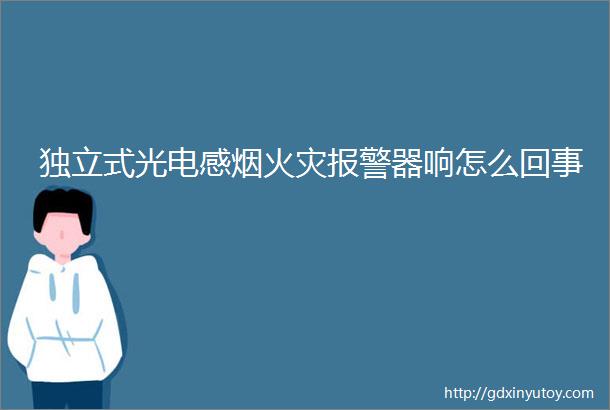 独立式光电感烟火灾报警器响怎么回事

http://gdxinyutoy.com